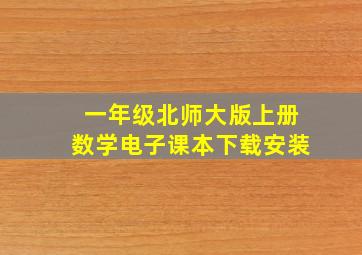 一年级北师大版上册
数学电子课本下载安装